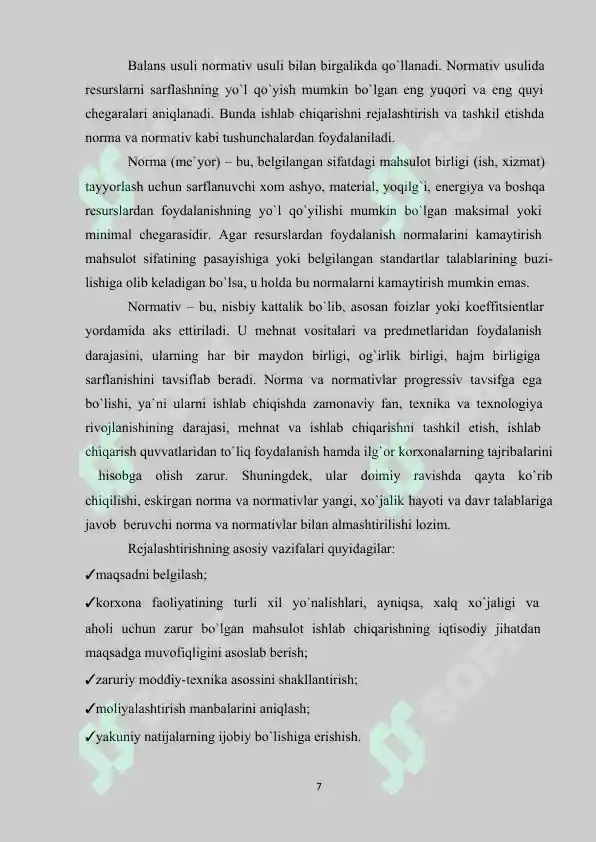 Balans usuli normativ usuli bilan birgalikda qo`llanadi. Normativ usulida resurslarni sarflashning yo`l qo`yish mumkin bo`lgan eng yuqori va eng quyi chegaralari aniqlanadi. Bunda ishlab chiqarishni rejalashtirish va tashkil etishda norma va normativ kabi tushunchalardan foydalaniladi.

Norma (me`yor) – bu, belgilangan sifatdagi mahsulot birligi (ish, xizmat) tayyorlash uchun sarflanuvchi xom ashyo, material, yoqilg`i, energiya va boshqa resurslardan foydalanishning yo`l qo`yilishi mumkin bo`lgan maksimal yoki minimal chegarasidir. Agar resurslardan foydalanish normalarini kamaytirish mahsulot sifatining pasayishiga yoki belgilangan standartlar talablarining buzilishiga olib keladigan bo`lsa, u holda bu normalarni kamaytirish mumkin emas.

Normativ – bu, nisbiy kattalik bo`lib, asosan foizlar yoki koeffitsientlar yordamida aks ettiriladi. U mehnat vositalari va predmetlaridan foydalanish darajasini, ularning har bir maydon birligi, og`irlik birligi, hajm birligiga sarflanishini tavsiflab beradi. Norma va normativlar progressiv tavsifga ega bo`lishi, ya`ni ularni ishlab chiqishda zamonaviy fan, texnika va texnologiya rivojlanishining darajasi, mehnat va ishlab chiqarishni tashkil etish, ishlab chiqarish quvvatlaridan to`liq foydalanish hamda ilg`or korxonalarning tajribalarini hisobga olish zarur. Shuningdek, ular doimiy ravishda qayta ko`rib chiqilishi, eskirgan norma va normativlar yangi, xo`jalik hayoti va davr talablariga javob beruvchi norma va normativlar bilan almashtirilishi lozim.

Rejalashtirishning asosiy vazifalari quyidagilar:

✓maqsadni belgilash;

✓korxona faoliyatining turli xil yo`nalishlari, ayniqsa, xalq xo`jaligi va aholi uchun zarur bo`lgan mahsulot ishlab chiqarishning iqtisodiy jihatdan maqsadga muvofiqligini asoslab berish;

✓zaruriy moddiy-texnika asossini shakllantirish;

✓moliyalashtirish manbalarini aniqlash;

✓yakuniy natijalarning ijobiy bo`lishiga erishish.

7